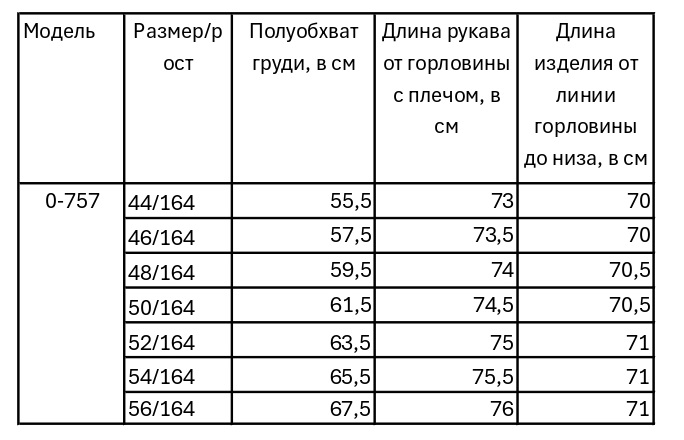 | Модель | Размер/рост | Полуобхват груди, в см | Длина рукава от горловины с плечом, в см | Длина изделия от линии горловины до низа, в см |
|---|---|---|---|---|
| 0-757 | 44/164 | 55,5 | 73 | 70 |
| | 46/164 | 57,5 | 73,5 | 70 |
| | 48/164 | 59,5 | 74 | 70,5 |
| | 50/164 | 61,5 | 74,5 | 70,5 |
| | 52/164 | 63,5 | 75 | 71 |
| | 54/164 | 65,5 | 75,5 | 71 |
| | 56/164 | 67,5 | 76 | 71 |